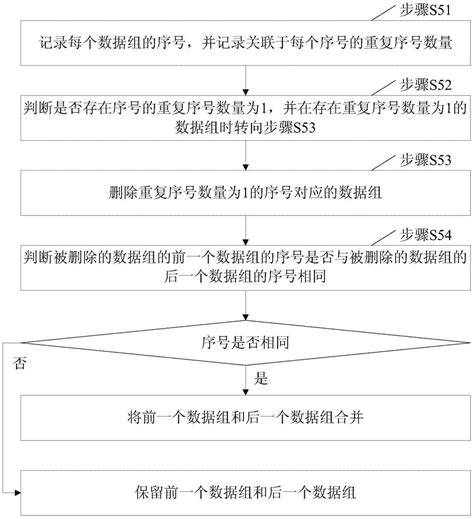 步骤S51

记录每个数据组的序号，并记录关联于每个序号的重复序号数量

步骤S52

判断是否存在序号的重复序号数量为1，并在存在重复序号数量为1的数据组时转向步骤S53

步骤S53

删除重复序号数量为1的序号对应的数据组

步骤S54

判断被删除的数据组的前一个数据组的序号是否与被删除的数据组的后一个数据组的序号相同

序号是否相同

否

是

将前一个数据组和后一个数据组合并

保留前一个数据组和后一个数据组